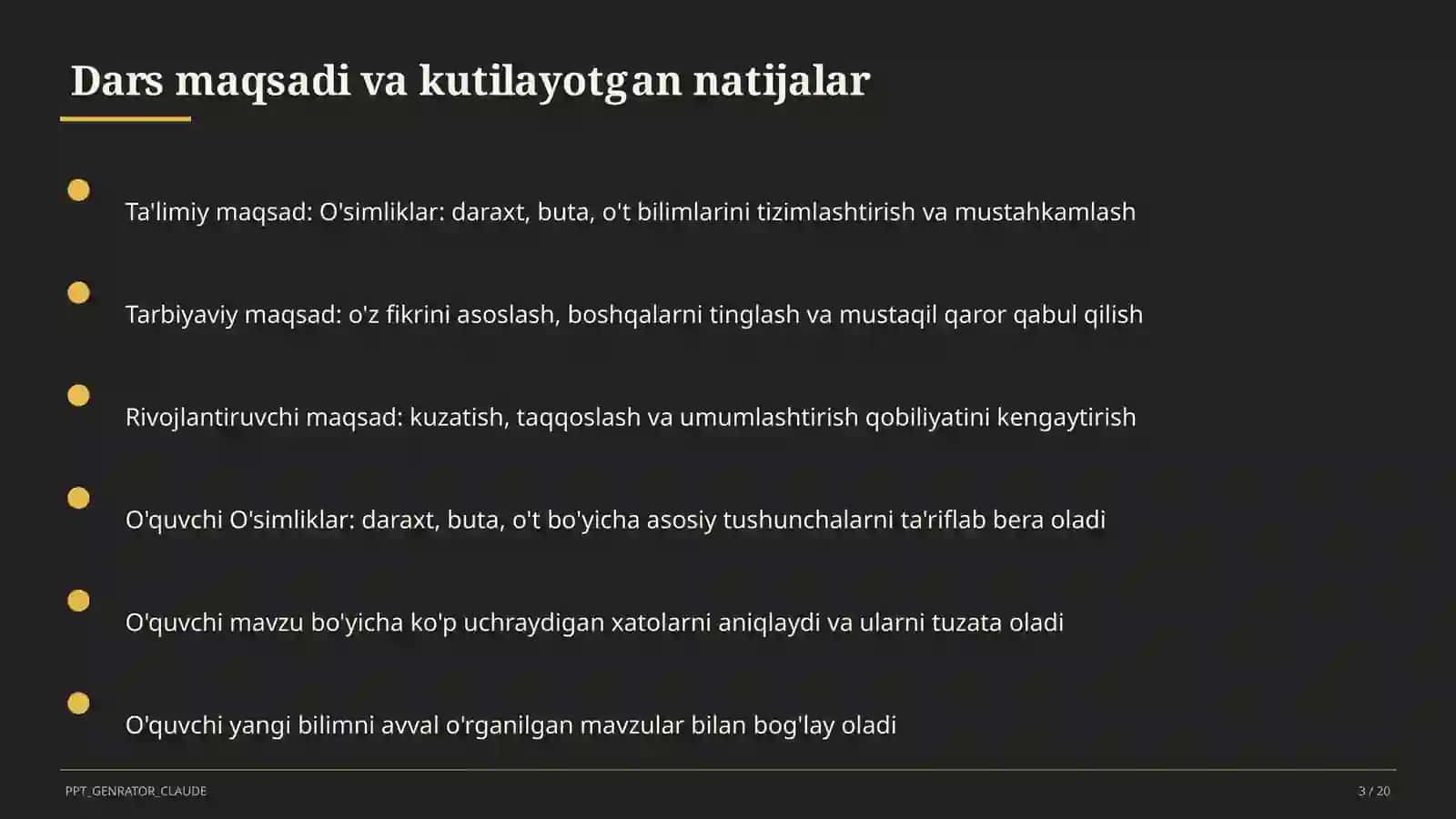 Dars maqsadi va kutilayotgan natijalar

Ta'limiy maqsad: O'simliklar: daraxt, buta, o't bilimlarini tizimlashtirish va mustahkamlash

Tarbiyaviy maqsad: o'z fikrini asoslash, boshqalarni tinglash va mustaqil qaror qabul qilish

Rivojlantiruvchi maqsad: kuzatish, taqqoslash va umumlashtirish qobiliyatini kengaytirish

O'quvchi O'simliklar: daraxt, buta, o't bo'yicha asosiy tushunchalarni ta'riflab bera oladi

O'quvchi mavzu bo'yicha ko'p uchraydigan xatolarni aniqlaydi va ularni tuzata oladi

O'quvchi yangi bilimni avval o'rganilgan mavzular bilan bog'lay oladi

PPT_GENRATOR_CLAUDE

3 / 20